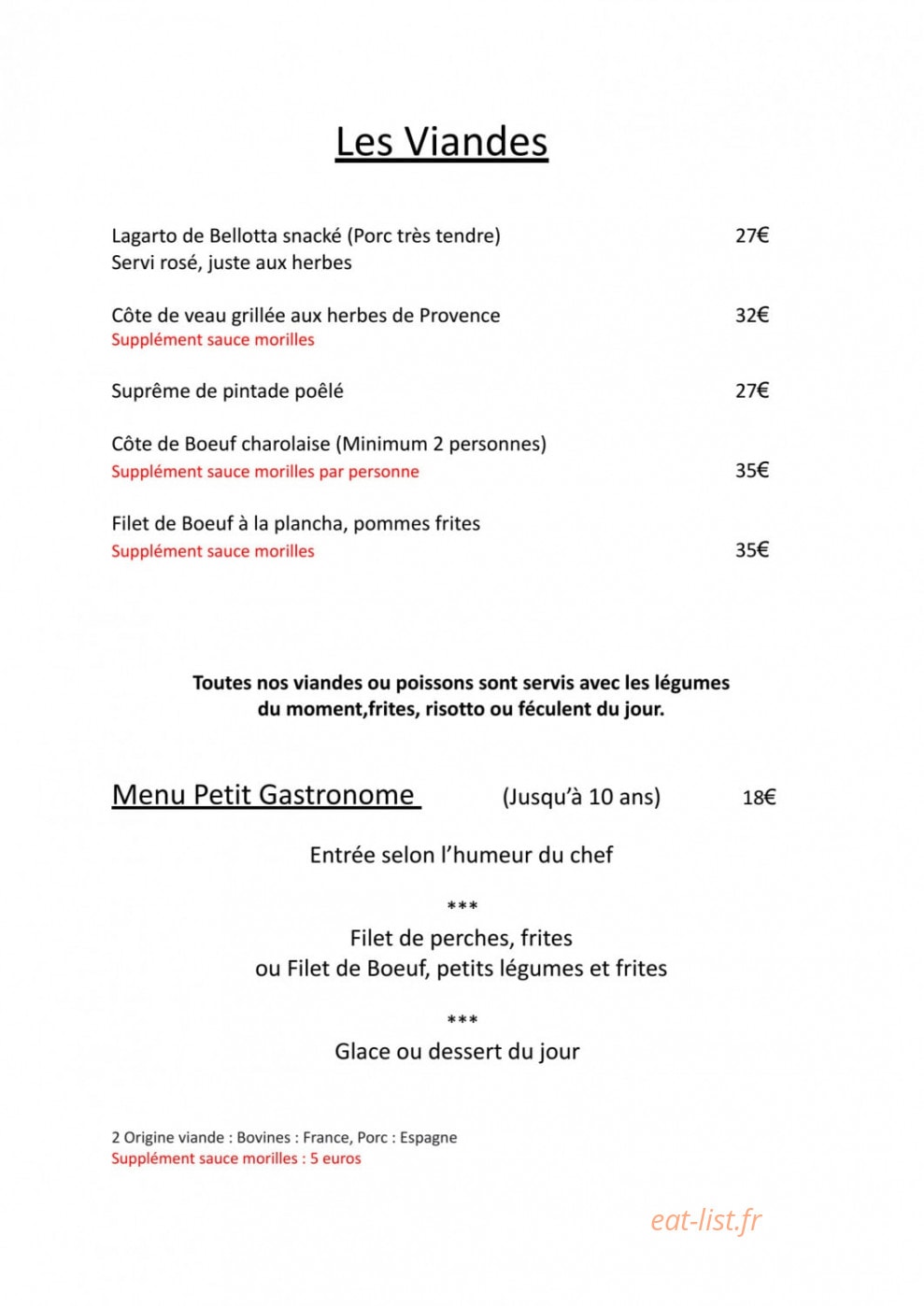 Les Viandes

Lagarto de Bellotta snacké (Porc très tendre) 27€
Servi rosé, juste aux herbes

Côte de veau grillée aux herbes de Provence 32€
Supplément sauce morilles

Suprême de pintade poêlé 27€

Côte de Boeuf charolaise (Minimum 2 personnes)
Supplément sauce morilles par personne 35€

Filet de Boeuf à la plancha, pommes frites
Supplément sauce morilles 35€

Toutes nos viandes ou poissons sont servis avec les légumes du moment,frites, risotto ou féculent du jour.

Menu Petit Gastronome (Jusqu'à 10 ans) 18€

Entrée selon l'humeur du chef

***

Filet de perches, frites
ou Filet de Boeuf, petits légumes et frites

***

Glace ou dessert du jour

2 Origine viande : Bovines : France, Porc : Espagne
Supplément sauce morilles : 5 euros

eat-list.fr